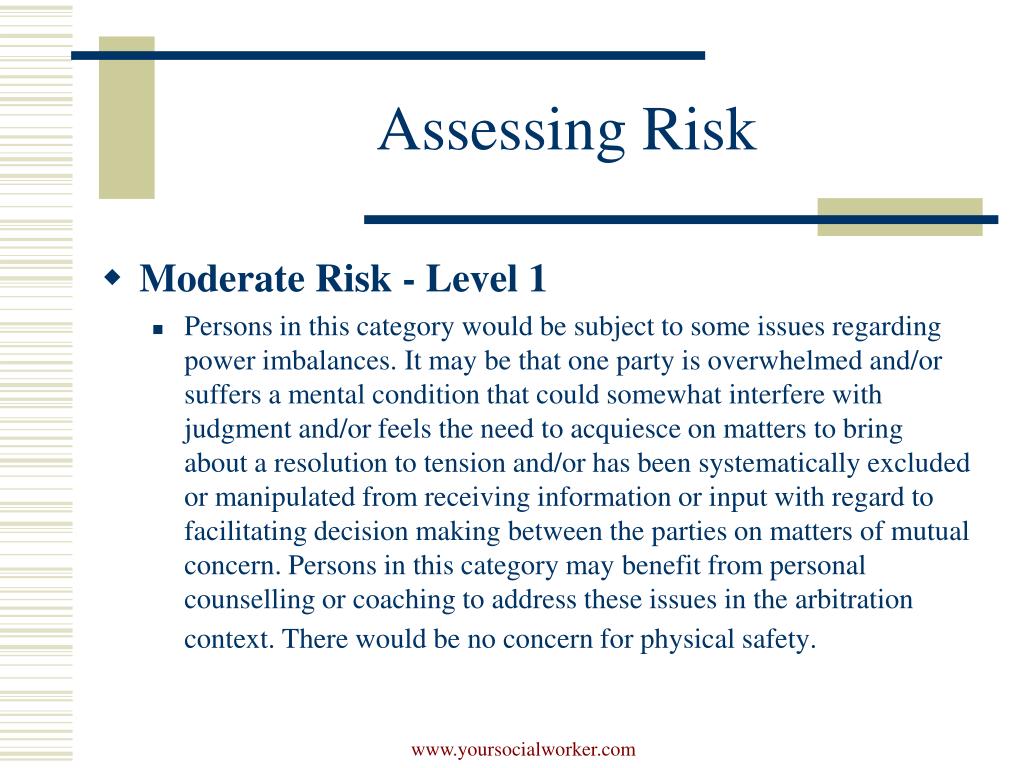 Assessing Risk

Moderate Risk - Level 1

Persons in this category would be subject to some issues regarding power imbalances. It may be that one party is overwhelmed and/or suffers a mental condition that could somewhat interfere with judgment and/or feels the need to acquiesce on matters to bring about a resolution to tension and/or has been systematically excluded or manipulated from receiving information or input with regard to facilitating decision making between the parties on matters of mutual concern. Persons in this category may benefit from personal counselling or coaching to address these issues in the arbitration context. There would be no concern for physical safety.

www.yoursocialworker.com